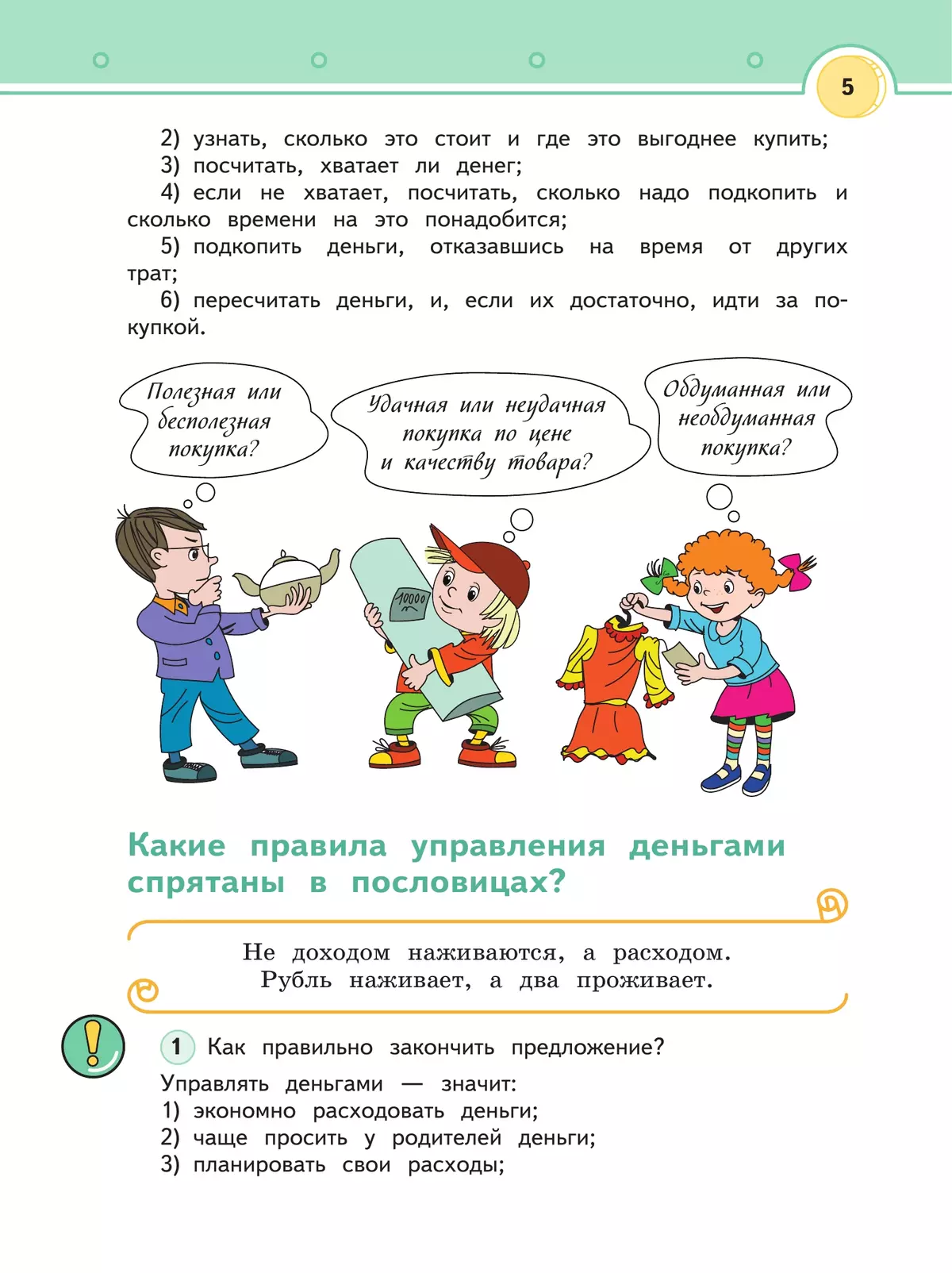 5

2) узнать, сколько это стоит и где это выгоднее купить;
3) посчитать, хватает ли денег;
4) если не хватает, посчитать, сколько надо подкопить и сколько времени на это понадобится;
5) подкопить деньги, отказавшись на время от других трат;
6) пересчитать деньги, и, если их достаточно, идти за покупкой.

Полезная или бесполезная покупка?

Удачная или неудачная покупка по цене и качеству товара?

Обдуманная или необдуманная покупка?

10000

Какие правила управления деньгами спрятаны в пословицах?

Не доходом наживаются, а расходом.
Рубль наживает, а два проживает.

1 Как правильно закончить предложение?
Управлять деньгами — значит:
1) экономно расходовать деньги;
2) чаще просить у родителей деньги;
3) планировать свои расходы;